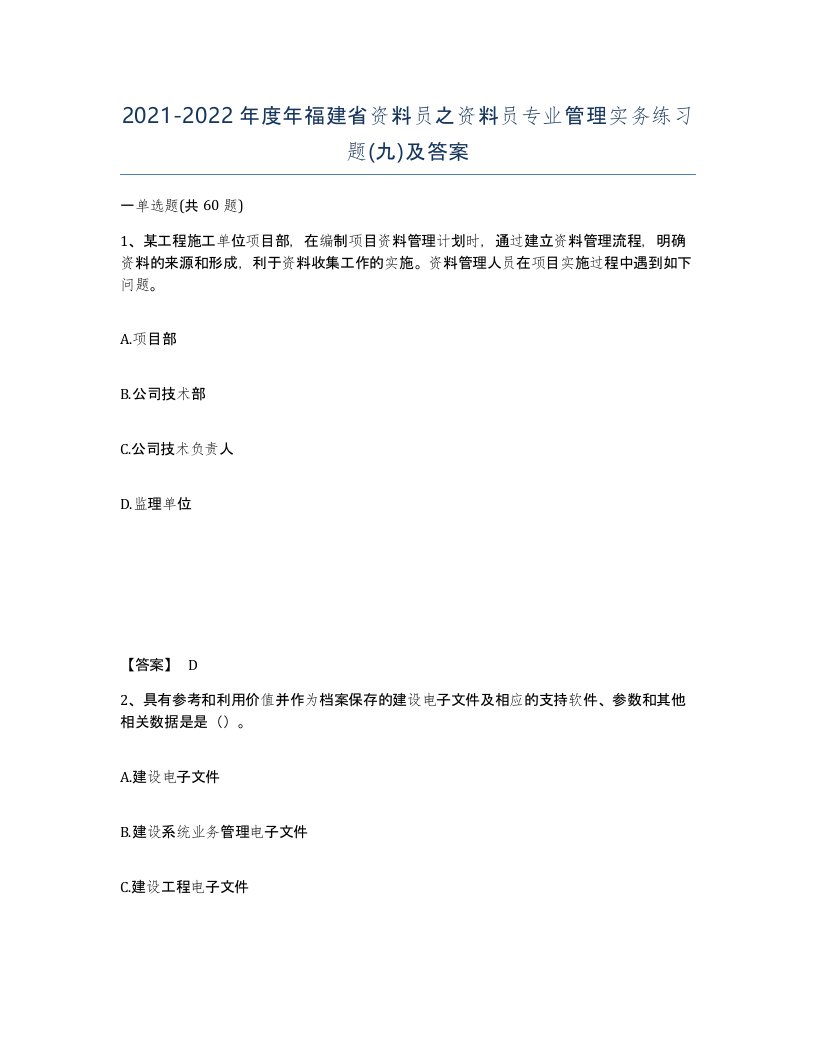 2021-2022年度年福建省资料员之资料员专业管理实务练习题(九)及答案

一单选题(共60题)

1、某工程施工单位项目部，在编制项目资料管理计划时，通过建立资料管理流程，明确资料的来源和形成，利于资料收集工作的实施。资料管理人员在项目实施过程中遇到如下问题。

A.项目部

B.公司技术部

C.公司技术负责人

D.监理单位

【答案】 D

2、具有参考和利用价值并作为档案保存的建设电子文件及相应的支持软件、参数和其他相关数据是是()。

A.建设电子文件

B.建设系统业务管理电子文件

C.建设工程电子文件